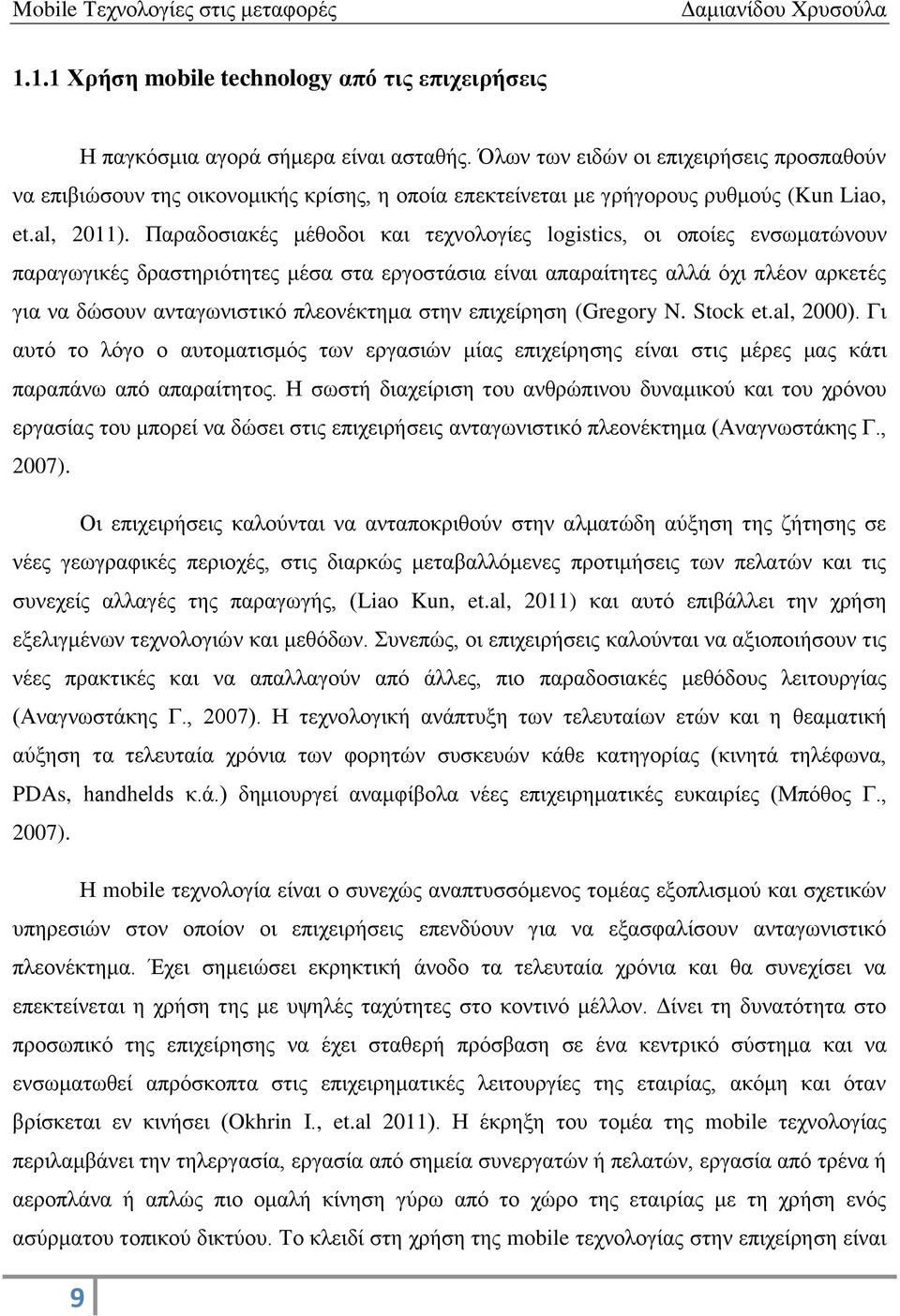 Mobile Τεχνολογίες στις μεταφορές Δαμιανίδου Χρυσούλα

1.1.1 Χρήση mobile technology από τις επιχειρήσεις

Η παγκόσμια αγορά σήμερα είναι ασταθής. Όλων των ειδών οι επιχειρήσεις προσπαθούν να επιβιώσουν της οικονομικής κρίσης, η οποία επεκτείνεται με γρήγορους ρυθμούς (Kun Liao, et.al, 2011). Παραδοσιακές μέθοδοι και τεχνολογίες logistics, οι οποίες ενσωματώνουν παραγωγικές δραστηριότητες μέσα στα εργοστάσια είναι απαραίτητες αλλά όχι πλέον αρκετές για να δώσουν ανταγωνιστικό πλεονέκτημα στην επιχείρηση (Gregory N. Stock et.al, 2000). Γι αυτό το λόγο ο αυτοματισμός των εργασιών μίας επιχείρησης είναι στις μέρες μας κάτι παραπάνω από απαραίτητος. Η σωστή διαχείριση του ανθρώπινου δυναμικού και του χρόνου εργασίας του μπορεί να δώσει στις επιχειρήσεις ανταγωνιστικό πλεονέκτημα (Αναγνωστάκης Γ., 2007).

Οι επιχειρήσεις καλούνται να ανταποκριθούν στην αλματώδη αύξηση της ζήτησης σε νέες γεωγραφικές περιοχές, στις διαρκώς μεταβαλλόμενες προτιμήσεις των πελατών και τις συνεχείς αλλαγές της παραγωγής, (Liao Kun, et.al, 2011) και αυτό επιβάλλει την χρήση εξελιγμένων τεχνολογιών και μεθόδων. Συνεπώς, οι επιχειρήσεις καλούνται να αξιοποιήσουν τις νέες πρακτικές και να απαλλαγούν από άλλες, πιο παραδοσιακές μεθόδους λειτουργίας (Αναγνωστάκης Γ., 2007). Η τεχνολογική ανάπτυξη των τελευταίων ετών και η θεαματική αύξηση τα τελευταία χρόνια των φορητών συσκευών κάθε κατηγορίας (κινητά τηλέφωνα, PDAs, handhelds κ.ά.) δημιουργεί αναμφίβολα νέες επιχειρηματικές ευκαιρίες (Μπόθος Γ., 2007).

Η mobile τεχνολογία είναι ο συνεχώς αναπτυσσόμενος τομέας εξοπλισμού και σχετικών υπηρεσιών στον οποίον οι επιχειρήσεις επενδύουν για να εξασφαλίσουν ανταγωνιστικό πλεονέκτημα. Έχει σημειώσει εκρηκτική άνοδο τα τελευταία χρόνια και θα συνεχίσει να επεκτείνεται η χρήση της με υψηλές ταχύτητες στο κοντινό μέλλον. Δίνει τη δυνατότητα στο προσωπικό της επιχείρησης να έχει σταθερή πρόσβαση σε ένα κεντρικό σύστημα και να ενσωματωθεί απρόσκοπτα στις επιχειρηματικές λειτουργίες της εταιρίας, ακόμη και όταν βρίσκεται εν κινήσει (Okhrin I., et.al 2011). Η έκρηξη του τομέα της mobile τεχνολογίας περιλαμβάνει την τηλεργασία, εργασία από σημεία συνεργατών ή πελατών, εργασία από τρένα ή αεροπλάνα ή απλώς πιο ομαλή κίνηση γύρω από το χώρο της εταιρίας με τη χρήση ενός ασύρματου τοπικού δικτύου. Το κλειδί στη χρήση της mobile τεχνολογίας στην επιχείρηση είναι

9